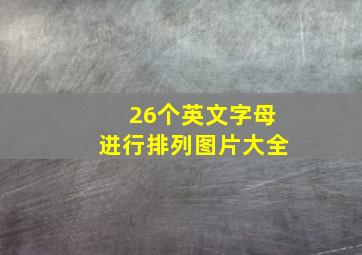 26个英文字母
进行排列图片大全